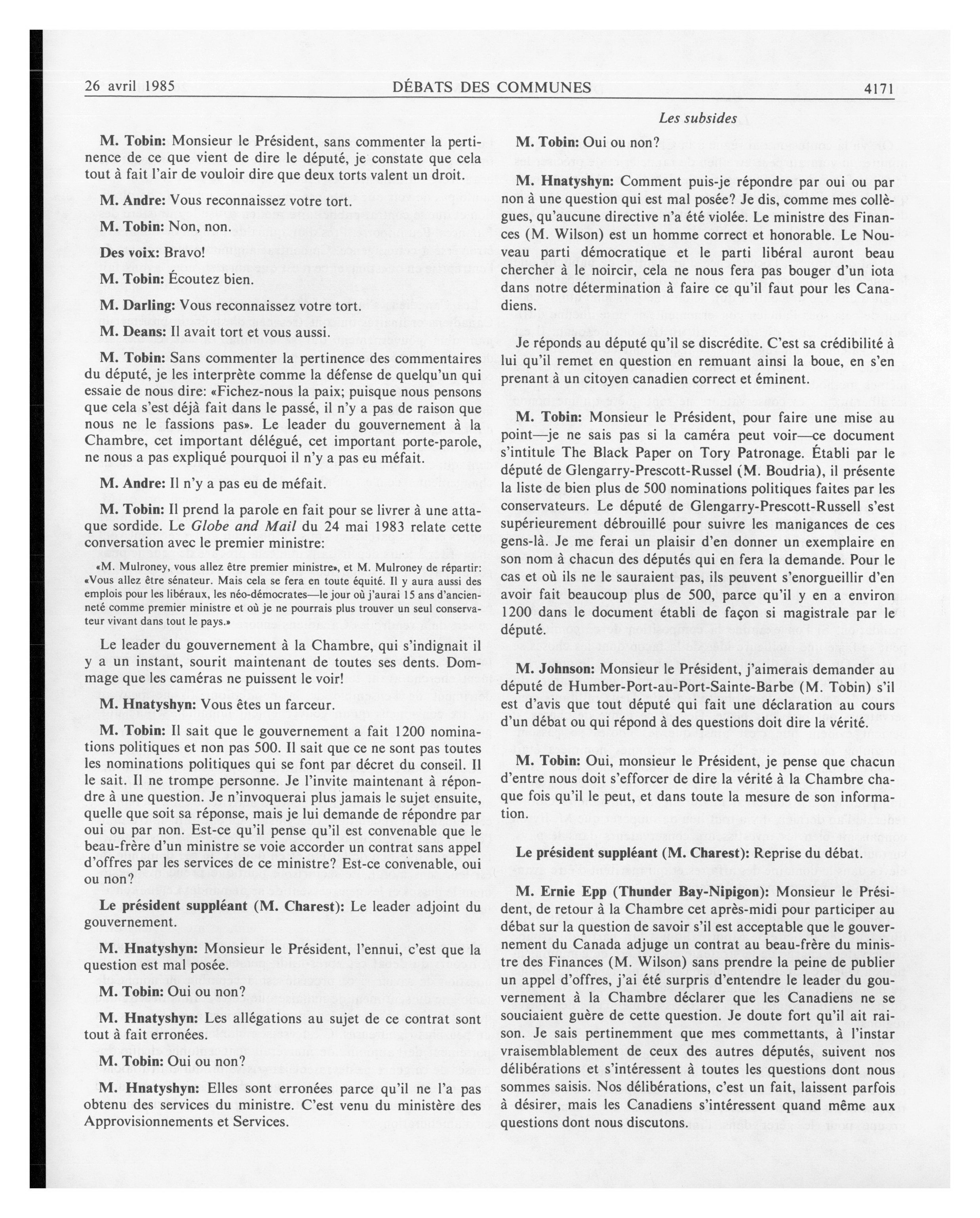 26 avril 1985 DÉBATS DES COMMUNES 4171

Les subsides

M. Tobin: Monsieur le Président, sans commenter la pertinence de ce que vient de dire le député, je constate que cela tout à fait l'air de vouloir dire que deux torts valent un droit.

M. Andre: Vous reconnaissez votre tort.

M. Tobin: Non, non.

Des voix: Bravo!

M. Tobin: Écoutez bien.

M. Darling: Vous reconnaissez votre tort.

M. Deans: Il avait tort et vous aussi.

M. Tobin: Sans commenter la pertinence des commentaires du député, je les interprète comme la défense de quelqu'un qui essaie de nous dire: «Fichez-nous la paix; puisque nous pensons que cela s'est déjà fait dans le passé, il n'y a pas de raison que nous ne le fassions pas». Le leader du gouvernement à la Chambre, cet important délégué, cet important porte-parole, ne nous a pas expliqué pourquoi il n'y a pas eu méfait.

M. Andre: Il n'y a pas eu de méfait.

M. Tobin: Il prend la parole en fait pour se livrer à une attaque sordide. Le Globe and Mail du 24 mai 1983 relate cette conversation avec le premier ministre:

«M. Mulroney, vous allez être premier ministre», et M. Mulroney de répartir: «Vous allez être sénateur. Mais cela se fera en toute équité. Il y aura aussi des emplois pour les libéraux, les néo-démocrates—le jour où j'aurai 15 ans d'ancienneté comme premier ministre et où je ne pourrais plus trouver un seul conservateur vivant dans tout le pays.»

Le leader du gouvernement à la Chambre, qui s'indignait il y a un instant, sourit maintenant de toutes ses dents. Dommage que les caméras ne puissent le voir!

M. Hnatyshyn: Vous êtes un farceur.

M. Tobin: Il sait que le gouvernement a fait 1200 nominations politiques et non pas 500. Il sait que ce ne sont pas toutes les nominations politiques qui se font par décret du conseil. Il le sait. Il ne trompe personne. Je l'invite maintenant à répondre à une question. Je n'invoquerai plus jamais le sujet ensuite, quelle que soit sa réponse, mais je lui demande de répondre par oui ou par non. Est-ce qu'il pense qu'il est convenable que le beau-frère d'un ministre se voie accorder un contrat sans appel d'offres par les services de ce ministre? Est-ce convenable, oui ou non?

Le président suppléant (M. Charest): Le leader adjoint du gouvernement.

M. Hnatyshyn: Monsieur le Président, l'ennui, c'est que la question est mal posée.

M. Tobin: Oui ou non?

M. Hnatyshyn: Les allégations au sujet de ce contrat sont tout à fait erronées.

M. Tobin: Oui ou non?

M. Hnatyshyn: Elles sont erronées parce qu'il ne l'a pas obtenu des services du ministre. C'est venu du ministère des Approvisionnements et Services.

M. Tobin: Oui ou non?

M. Hnatyshyn: Comment puis-je répondre par oui ou par non à une question qui est mal posée? Je dis, comme mes collègues, qu'aucune directive n'a été violée. Le ministre des Finances (M. Wilson) est un homme correct et honorable. Le Nouveau parti démocratique et le parti libéral auront beau chercher à le noircir, cela ne nous fera pas bouger d'un iota dans notre détermination à faire ce qu'il faut pour les Canadiens.

Je réponds au député qu'il se discrédite. C'est sa crédibilité à lui qu'il remet en question en remuant ainsi la boue, en s'en prenant à un citoyen canadien correct et éminent.

M. Tobin: Monsieur le Président, pour faire une mise au point—je ne sais pas si la caméra peut voir—ce document s'intitule The Black Paper on Tory Patronage. Établi par le député de Glengarry-Prescott-Russel (M. Boudria), il présente la liste de bien plus de 500 nominations politiques faites par les conservateurs. Le député de Glengarry-Prescott-Russell s'est supérieurement débrouillé pour suivre les manigances de ces gens-là. Je me ferai un plaisir d'en donner un exemplaire en son nom à chacun des députés qui en fera la demande. Pour le cas et où ils ne le sauraient pas, ils peuvent s'enorgueillir d'en avoir fait beaucoup plus de 500, parce qu'il y en a environ 1200 dans le document établi de façon si magistrale par le député.

M. Johnson: Monsieur le Président, j'aimerais demander au député de Humber-Port-au-Port-Sainte-Barbe (M. Tobin) s'il est d'avis que tout député qui fait une déclaration au cours d'un débat ou qui répond à des questions doit dire la vérité.

M. Tobin: Oui, monsieur le Président, je pense que chacun d'entre nous doit s'efforcer de dire la vérité à la Chambre chaque fois qu'il le peut, et dans toute la mesure de son information.

Le président suppléant (M. Charest): Reprise du débat.

M. Ernie Epp (Thunder Bay-Nipigon): Monsieur le Président, de retour à la Chambre cet après-midi pour participer au débat sur la question de savoir s'il est acceptable que le gouvernement du Canada adjuge un contrat au beau-frère du ministre des Finances (M. Wilson) sans prendre la peine de publier un appel d'offres, j'ai été surpris d'entendre le leader du gouvernement à la Chambre déclarer que les Canadiens ne se souciaient guère de cette question. Je doute fort qu'il ait raison. Je sais pertinemment que mes commettants, à l'instar vraisemblablement de ceux des autres députés, suivent nos délibérations et s'intéressent à toutes les questions dont nous sommes saisis. Nos délibérations, c'est un fait, laissent parfois à désirer, mais les Canadiens s'intéressent quand même aux questions dont nous discutons.